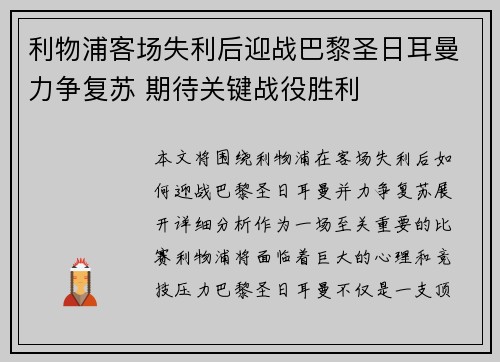 利物浦客场失利后迎战巴黎圣日耳曼力争复苏 期待关键战役胜利

本文将围绕利物浦在客场失利后如何迎战巴黎圣日耳曼并力争复苏展开详细分析作为一场至关重要的比赛利物浦将面临着巨大的心理和竞技压力巴黎圣日耳曼不仅是一支顶